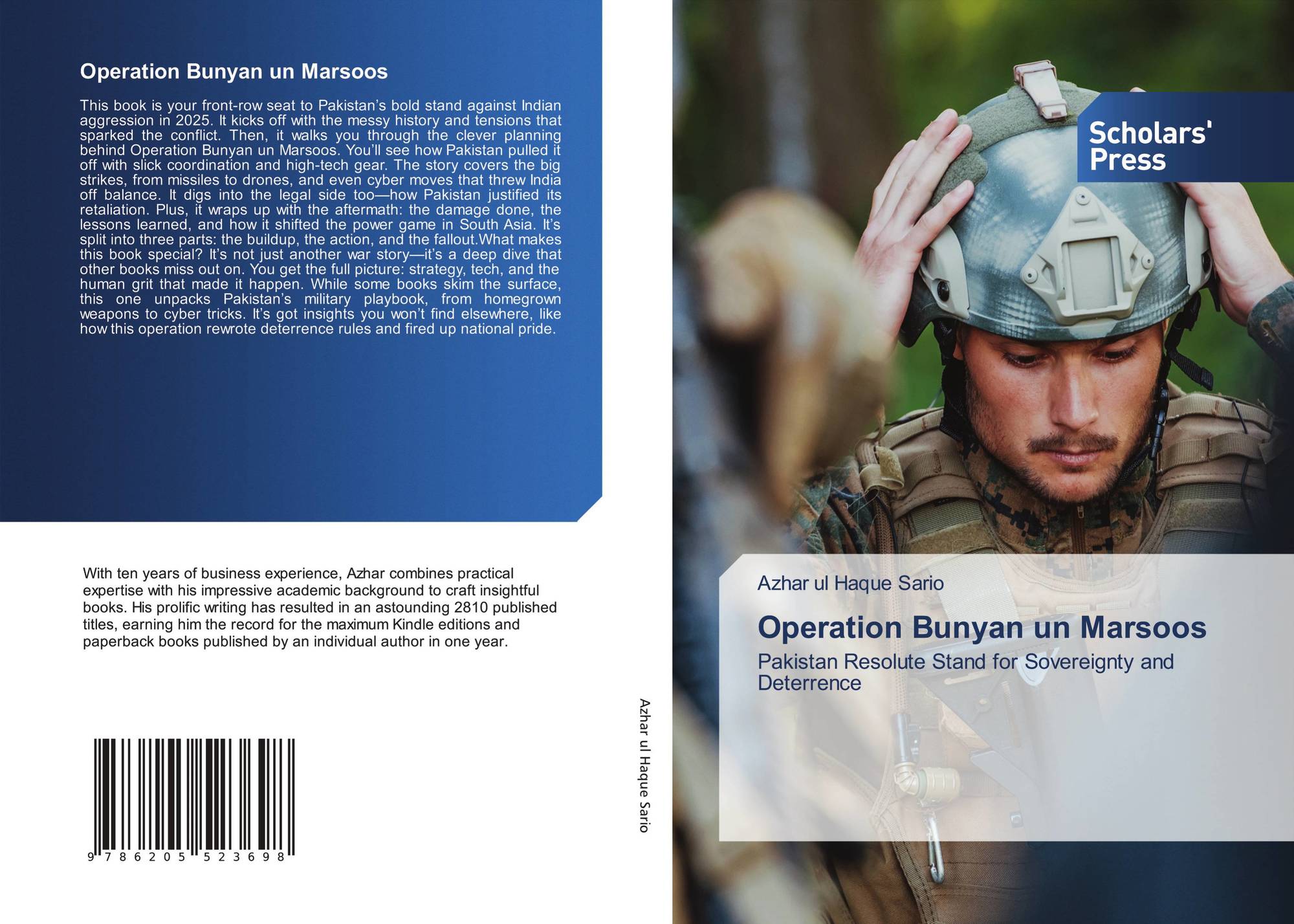 Operation Bunyan un Marsoos

This book is your front-row seat to Pakistan's bold stand against Indian aggression in 2025. It kicks off with the messy history and tensions that sparked the conflict. Then, it walks you through the clever planning behind Operation Bunyan un Marsoos. You'll see how Pakistan pulled it off with slick coordination and high-tech gear. The story covers the big strikes, from missiles to drones, and even cyber moves that threw India off balance. It digs into the legal side too—how Pakistan justified its retaliation. Plus, it wraps up with the aftermath: the damage done, the lessons learned, and how it shifted the power game in South Asia. It's split into three parts: the buildup, the action, and the fallout.What makes this book special? It's not just another war story—it's a deep dive that other books miss out on. You get the full picture: strategy, tech, and the human grit that made it happen. While some books skim the surface, this one unpacks Pakistan's military playbook, from homegrown weapons to cyber tricks. It's got insights you won't find elsewhere, like how this operation rewrote deterrence rules and fired up national pride.

With ten years of business experience, Azhar combines practical expertise with his impressive academic background to craft insightful books. His prolific writing has resulted in an astounding 2810 published titles, earning him the record for the maximum Kindle editions and paperback books published by an individual author in one year.

9 786205 523698

Azhar ul Haque Sario

Scholars' Press

Azhar ul Haque Sario

Operation Bunyan un Marsoos

Pakistan Resolute Stand for Sovereignty and Deterrence